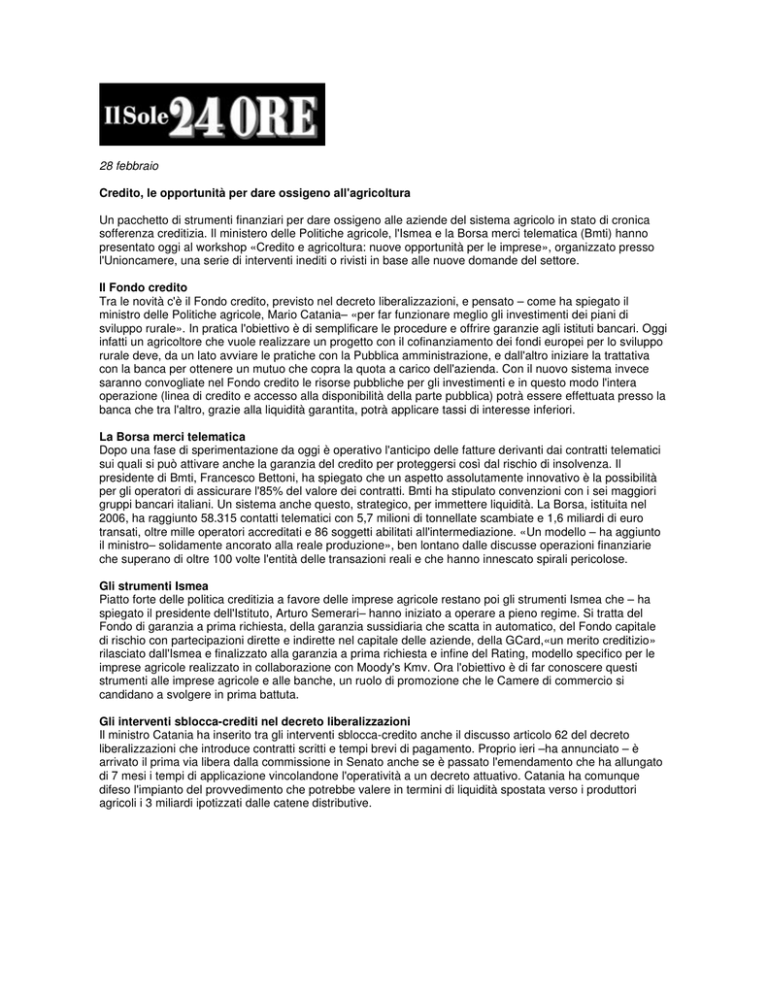 Il Sole 24 ORE

28 febbraio

Credito, le opportunità per dare ossigeno all'agricoltura

Un pacchetto di strumenti finanziari per dare ossigeno alle aziende del sistema agricolo in stato di cronica sofferenza creditizia. Il ministero delle Politiche agricole, l'Ismea e la Borsa merci telematica (Bmti) hanno presentato oggi al workshop «Credito e agricoltura: nuove opportunità per le imprese», organizzato presso l'Unioncamere, una serie di interventi inediti o rivisti in base alle nuove domande del settore.

Il Fondo credito
Tra le novità c'è il Fondo credito, previsto nel decreto liberalizzazioni, e pensato – come ha spiegato il ministro delle Politiche agricole, Mario Catania– «per far funzionare meglio gli investimenti dei piani di sviluppo rurale». In pratica l'obiettivo è di semplificare le procedure e offrire garanzie agli istituti bancari. Oggi infatti un agricoltore che vuole realizzare un progetto con il cofinanziamento dei fondi europei per lo sviluppo rurale deve, da un lato avviare le pratiche con la Pubblica amministrazione, e dall'altro iniziare la trattativa con la banca per ottenere un mutuo che copra la quota a carico dell'azienda. Con il nuovo sistema invece saranno convogliate nel Fondo credito le risorse pubbliche per gli investimenti e in questo modo l'intera operazione (linea di credito e accesso alla disponibilità della parte pubblica) potrà essere effettuata presso la banca che tra l'altro, grazie alla liquidità garantita, potrà applicare tassi di interesse inferiori.

La Borsa merci telematica
Dopo una fase di sperimentazione da oggi è operativo l'anticipo delle fatture derivanti dai contratti telematici sui quali si può attivare anche la garanzia del credito per proteggersi così dal rischio di insolvenza. Il presidente di Bmti, Francesco Bettoni, ha spiegato che un aspetto assolutamente innovativo è la possibilità per gli operatori di assicurare l'85% del valore dei contratti. Bmti ha stipulato convenzioni con i sei maggiori gruppi bancari italiani. Un sistema anche questo, strategico, per immettere liquidità. La Borsa, istituita nel 2006, ha raggiunto 58.315 contatti telematici con 5,7 milioni di tonnellate scambiate e 1,6 miliardi di euro transati, oltre mille operatori accreditati e 86 soggetti abilitati all'intermediazione. «Un modello – ha aggiunto il ministro– solidamente ancorato alla reale produzione», ben lontano dalle discusse operazioni finanziarie che superano di oltre 100 volte l'entità delle transazioni reali e che hanno innescato spirali pericolose.

Gli strumenti Ismea
Piatto forte delle politica creditizia a favore delle imprese agricole restano poi gli strumenti Ismea che – ha spiegato il presidente dell'Istituto, Arturo Semerari– hanno iniziato a operare a pieno regime. Si tratta del Fondo di garanzia a prima richiesta, della garanzia sussidiaria che scatta in automatico, del Fondo capitale di rischio con partecipazioni dirette e indirette nel capitale delle aziende, della GCard,«un merito creditizio» rilasciato dall'Ismea e finalizzato alla garanzia a prima richiesta e infine del Rating, modello specifico per le imprese agricole realizzato in collaborazione con Moody's Kmv. Ora l'obiettivo è di far conoscere questi strumenti alle imprese agricole e alle banche, un ruolo di promozione che le Camere di commercio si candidano a svolgere in prima battuta.

Gli interventi sblocca-crediti nel decreto liberalizzazioni
Il ministro Catania ha inserito tra gli interventi sblocca-credito anche il discusso articolo 62 del decreto liberalizzazioni che introduce contratti scritti e tempi brevi di pagamento. Proprio ieri –ha annunciato – è arrivato il prima via libera dalla commissione in Senato anche se è passato l'emendamento che ha allungato di 7 mesi i tempi di applicazione vincolandone l'operatività a un decreto attuativo. Catania ha comunque difeso l'impianto del provvedimento che potrebbe valere in termini di liquidità spostata verso i produttori agricoli i 3 miliardi ipotizzati dalle catene distributive.